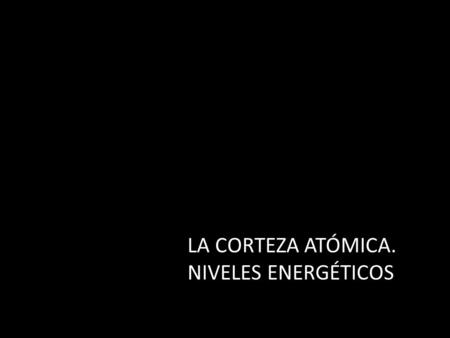 LA CORTEZA ATÓMICA.
NIVELES ENERGÉTICOS